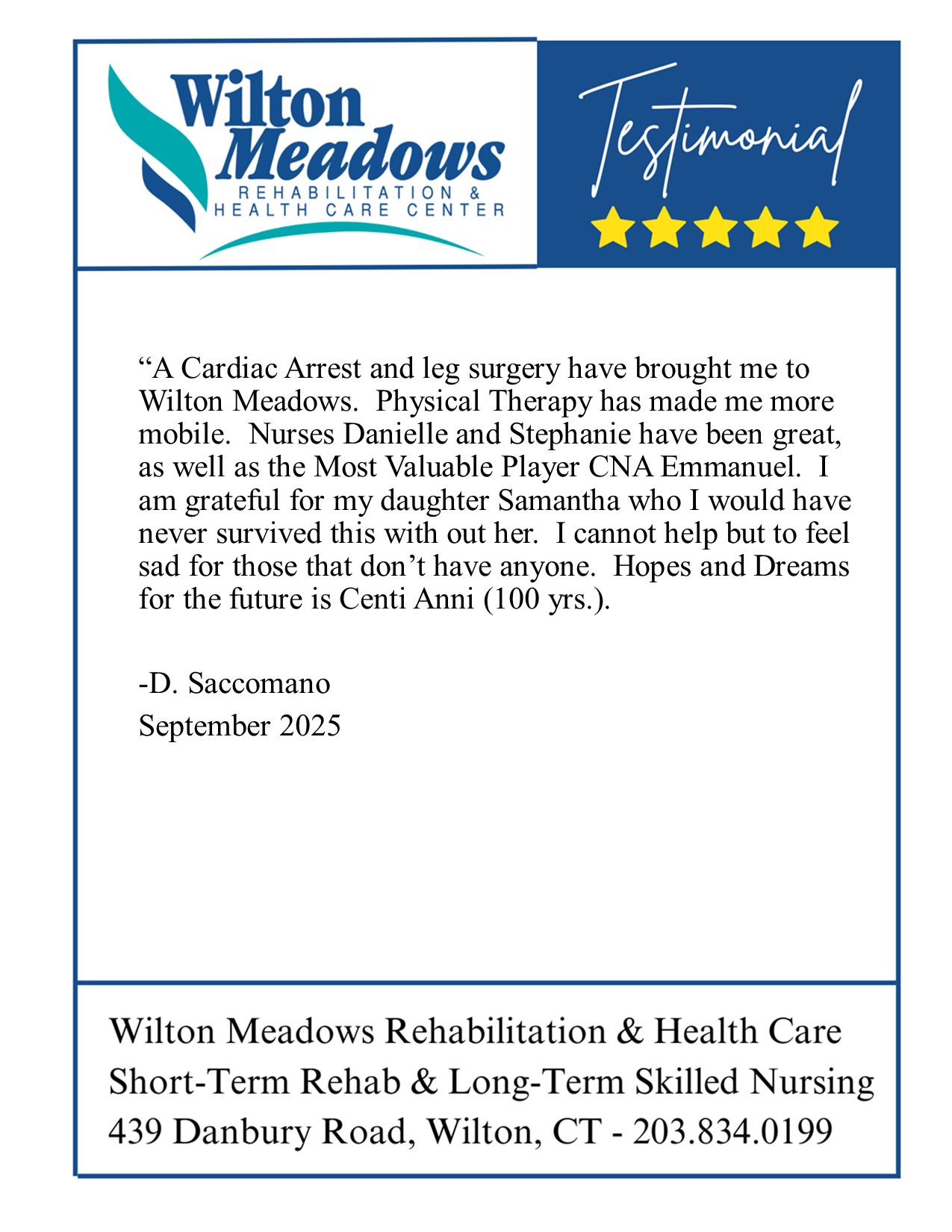 Wilton Meadows
REHABILITATION & HEALTH CARE CENTER

Testimonial

“A Cardiac Arrest and leg surgery have brought me to Wilton Meadows. Physical Therapy has made me more mobile. Nurses Danielle and Stephanie have been great, as well as the Most Valuable Player CNA Emmanuel. I am grateful for my daughter Samantha who I would have never survived this with out her. I cannot help but to feel sad for those that don’t have anyone. Hopes and Dreams for the future is Centi Anni (100 yrs.).

-D. Saccomano
September 2025

Wilton Meadows Rehabilitation & Health Care
Short-Term Rehab & Long-Term Skilled Nursing
439 Danbury Road, Wilton, CT - 203.834.0199